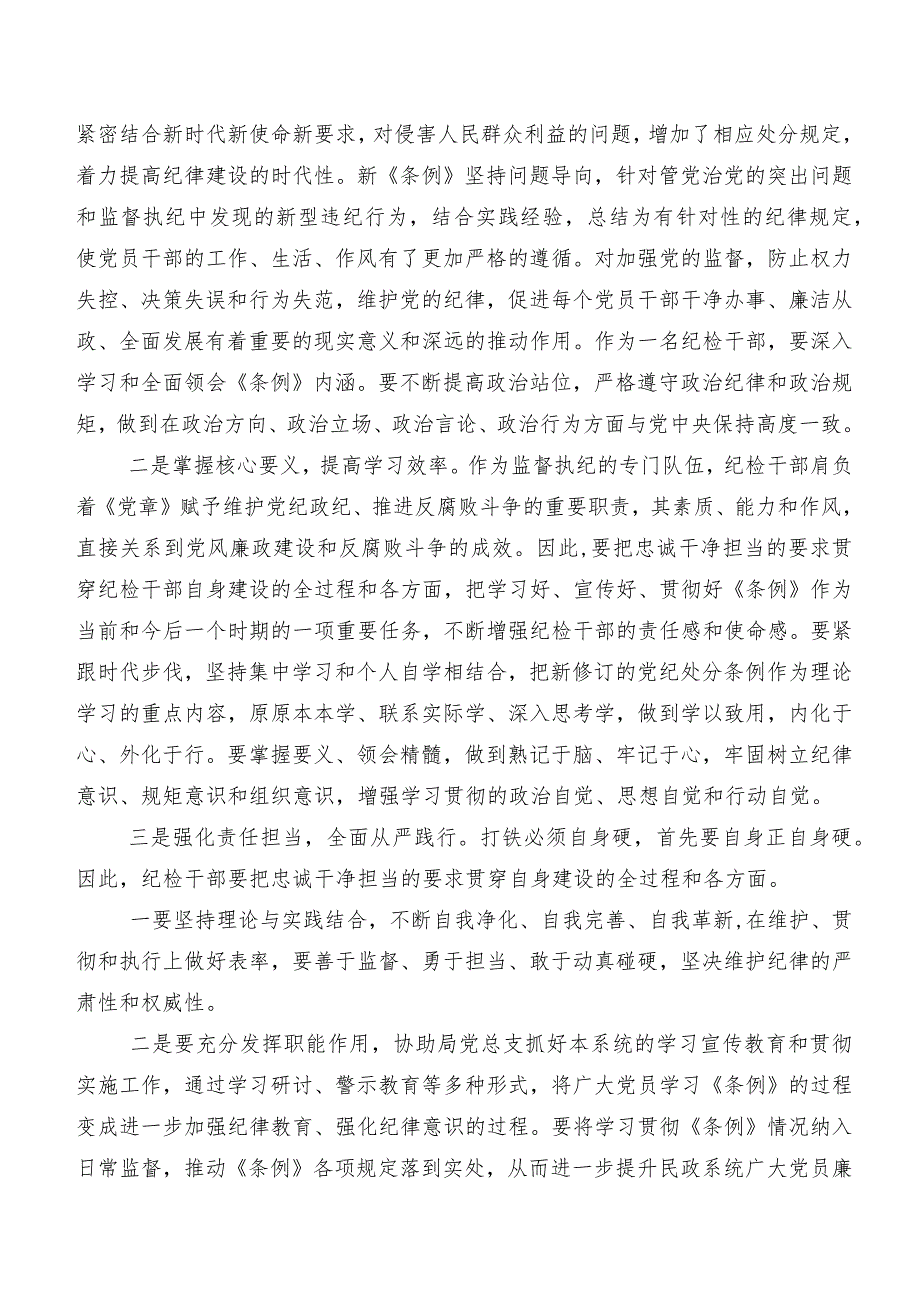 紧密结合新时代新使命新要求，对侵害人民群众利益的问题，增加了相应处分规定，着力提高纪律建设的时代性。新《条例》坚持问题导向，针对管党治党的突出问题和监督执纪中发现的新型违纪行为，结合实践经验，总结为有针对性的纪律规定，使党员干部的工作、生活、作风有了更加严格的遵循。对加强党的监督，防止权力失控、决策失误和行为失范，维护党的纪律，促进每个党员干部干净办事、廉洁从政、全面发展有着重要的现实意义和深远的推动作用。作为一名纪检干部，要深入学习和全面领会《条例》内涵。要不断提高政治站位，严格遵守政治纪律和政治规矩，做到在政治方向、政治立场、政治言论、政治行为方面与党中央保持高度一致。

二是掌握核心要义，提高学习效率。作为监督执纪的专门队伍，纪检干部肩负着《党章》赋予维护党纪政纪、推进反腐败斗争的重要职责，其素质、能力和作风，直接关系到党风廉政建设和反腐败斗争的成效。因此，要把忠诚干净担当的要求贯穿纪检干部自身建设的全过程和各方面，把学习好、宣传好、贯彻好《条例》作为当前和今后一个时期的一项重要任务，不断增强纪检干部的责任感和使命感。要紧跟时代步伐，坚持集中学习和个人自学相结合，把新修订的党纪处分条例作为理论学习的重点内容，原原本本学、联系实际学、深入思考学，做到学以致用，内化于心、外化于行。要掌握要义、领会精髓，做到熟记于脑、牢记于心，牢固树立纪律意识、规矩意识和组织意识，增强学习贯彻的政治自觉、思想自觉和行动自觉。

三是强化责任担当，全面从严践行。打铁必须自身硬，首先要自身正自身硬。因此，纪检干部要把忠诚干净担当的要求贯穿自身建设的全过程和各方面。

一要坚持理论与实践结合，不断自我净化、自我完善、自我革新，在维护、贯彻和执行上做好表率，要善于监督、勇于担当、敢于动真碰硬，坚决维护纪律的严肃性和权威性。

二是要充分发挥职能作用，协助局党总支抓好本系统的学习宣传教育和贯彻实施工作，通过学习研讨、警示教育等多种形式，将广大党员学习《条例》的过程变成进一步加强纪律教育、强化纪律意识的过程。要将学习贯彻《条例》情况纳入日常监督，推动《条例》各项规定落到实处，从而进一步提升民政系统广大党员廉